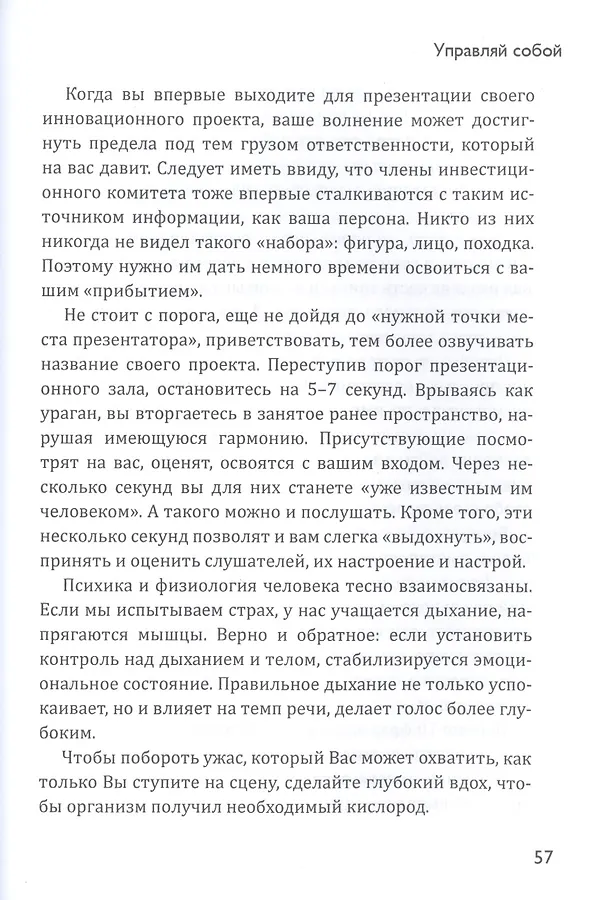 Управляй собой

Когда вы впервые выходите для презентации своего инновационного проекта, ваше волнение может достигнуть предела под тем грузом ответственности, который на вас давит. Следует иметь ввиду, что члены инвестиционного комитета тоже впервые сталкиваются с таким источником информации, как ваша персона. Никто из них никогда не видел такого «набора»: фигура, лицо, походка. Поэтому нужно им дать немного времени освоиться с вашим «прибытием».

Не стоит с порога, еще не дойдя до «нужной точки места презентатора», приветствовать, тем более озвучивать название своего проекта. Переступив порог презентационного зала, остановитесь на 5–7 секунд. Врываясь как ураган, вы вторгаетесь в занятое ранее пространство, нарушая имеющуюся гармонию. Присутствующие посмотрят на вас, оценят, освоятся с вашим входом. Через несколько секунд вы для них станете «уже известным им человеком». А такого можно и послушать. Кроме того, эти несколько секунд позволят и вам слегка «выдохнуть», воспринять и оценить слушателей, их настроение и настрой.

Психика и физиология человека тесно взаимосвязаны. Если мы испытываем страх, у нас учащается дыхание, напрягаются мышцы. Верно и обратное: если установить контроль над дыханием и телом, стабилизируется эмоциональное состояние. Правильное дыхание не только успокаивает, но и влияет на темп речи, делает голос более глубоким.

Чтобы побороть ужас, который Вас может охватить, как только Вы ступите на сцену, сделайте глубокий вдох, чтобы организм получил необходимый кислород.

57